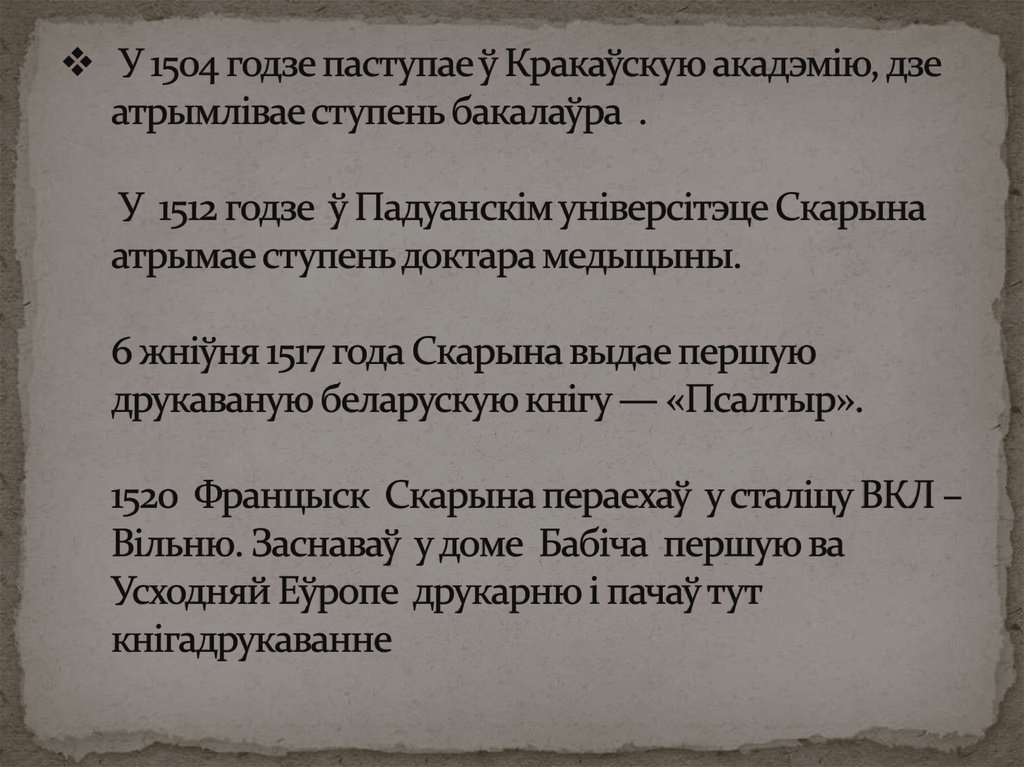 ❖ У 1504 годзе паступае ў Кракаўскую акадэмію, дзе атрымлівае ступень бакалаўра .

У 1512 годзе ў Падуанскім універсітэце Скарына атрымае ступень доктара медыцыны.

6 жніўня 1517 года Скарына выдае першую друкаваную беларускую кнігу — «Псалтыр».

1520 Францыск Скарына пераехаў у сталіцу ВКЛ – Вільню. Заснаваў у доме Бабіча першую ва Усходняй Еўропе друкарню і пачаў тут кнігадрукаванне